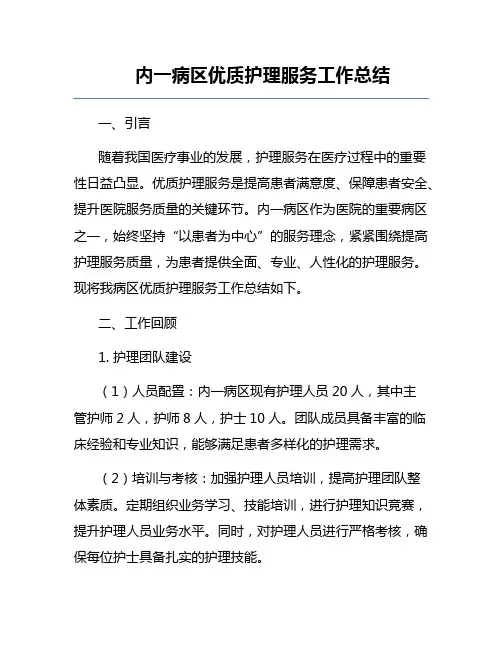 内一病区优质护理服务工作总结

一、引言

随着我国医疗事业的发展，护理服务在医疗过程中的重要性日益凸显。优质护理服务是提高患者满意度、保障患者安全、提升医院服务质量的关键环节。内一病区作为医院的重要病区之一，始终坚持“以患者为中心”的服务理念，紧紧围绕提高护理服务质量，为患者提供全面、专业、人性化的护理服务。现将我病区优质护理服务工作总结如下。

二、工作回顾

1. 护理团队建设

（1）人员配置：内一病区现有护理人员 20 人，其中主管护师 2 人，护师 8 人，护士 10 人。团队成员具备丰富的临床经验和专业知识，能够满足患者多样化的护理需求。

（2）培训与考核：加强护理人员培训，提高护理团队整体素质。定期组织业务学习、技能培训，进行护理知识竞赛，提升护理人员业务水平。同时，对护理人员进行严格考核，确保每位护士具备扎实的护理技能。